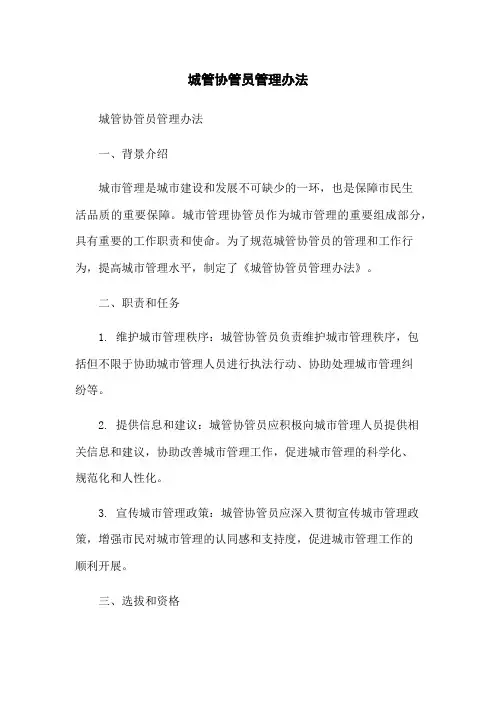 城管协管员管理办法

城管协管员管理办法

一、背景介绍

城市管理是城市建设和发展不可缺少的一环，也是保障市民生活品质的重要保障。城市管理协管员作为城市管理的重要组成部分，具有重要的工作职责和使命。为了规范城管协管员的管理和工作行为，提高城市管理水平，制定了《城管协管员管理办法》。

二、职责和任务

1. 维护城市管理秩序：城管协管员负责维护城市管理秩序，包括但不限于协助城市管理人员进行执法行动、协助处理城市管理纠纷等。

2. 提供信息和建议：城管协管员应积极向城市管理人员提供相关信息和建议，协助改善城市管理工作，促进城市管理的科学化、规范化和人性化。

3. 宣传城市管理政策：城管协管员应深入贯彻宣传城市管理政策，增强市民对城市管理的认同感和支持度，促进城市管理工作的顺利开展。

三、选拔和资格